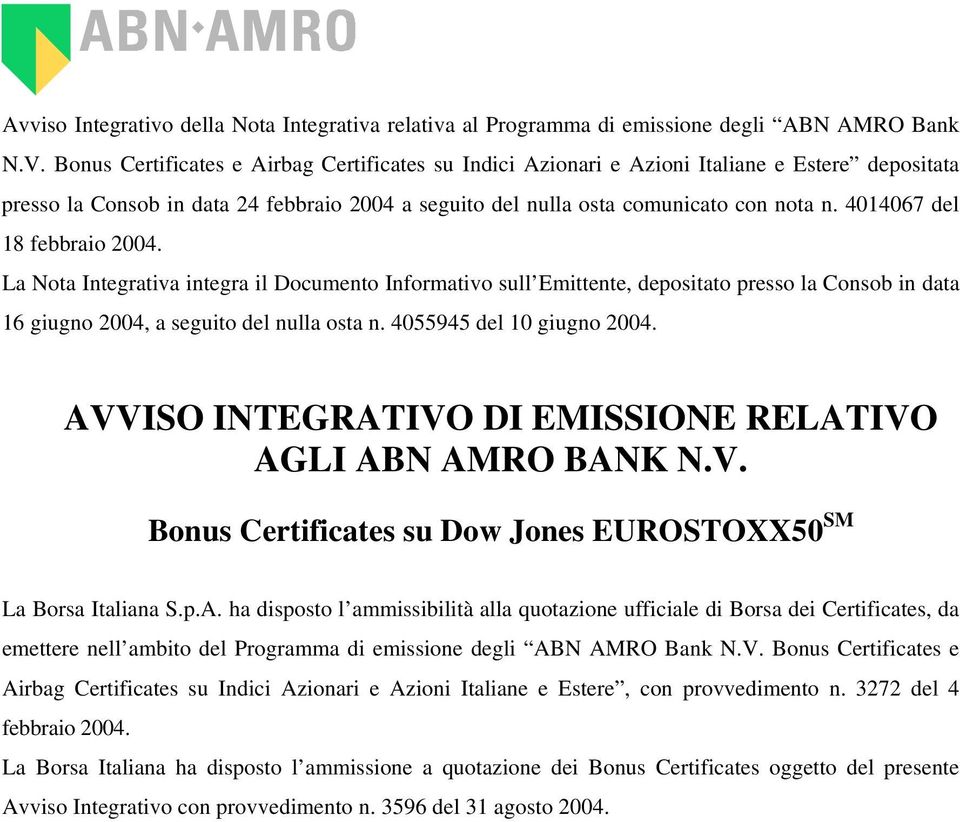 ABN·AMRO

Avviso Integrativo della Nota Integrativa relativa al Programma di emissione degli “ABN AMRO Bank N.V. Bonus Certificates e Airbag Certificates su Indici Azionari e Azioni Italiane e Estere” depositata presso la Consob in data 24 febbraio 2004 a seguito del nulla osta comunicato con nota n. 4014067 del 18 febbraio 2004.
La Nota Integrativa integra il Documento Informativo sull’Emittente, depositato presso la Consob in data 16 giugno 2004, a seguito del nulla osta n. 4055945 del 10 giugno 2004.

AVVISO INTEGRATIVO DI EMISSIONE RELATIVO AGLI ABN AMRO BANK N.V.

Bonus Certificates su Dow Jones EUROSTOXX50$^{SM}$

La Borsa Italiana S.p.A. ha disposto l’ammissibilità alla quotazione ufficiale di Borsa dei Certificates, da emettere nell’ambito del Programma di emissione degli “ABN AMRO Bank N.V. Bonus Certificates e Airbag Certificates su Indici Azionari e Azioni Italiane e Estere”, con provvedimento n. 3272 del 4 febbraio 2004.
La Borsa Italiana ha disposto l’ammissione a quotazione dei Bonus Certificates oggetto del presente Avviso Integrativo con provvedimento n. 3596 del 31 agosto 2004.